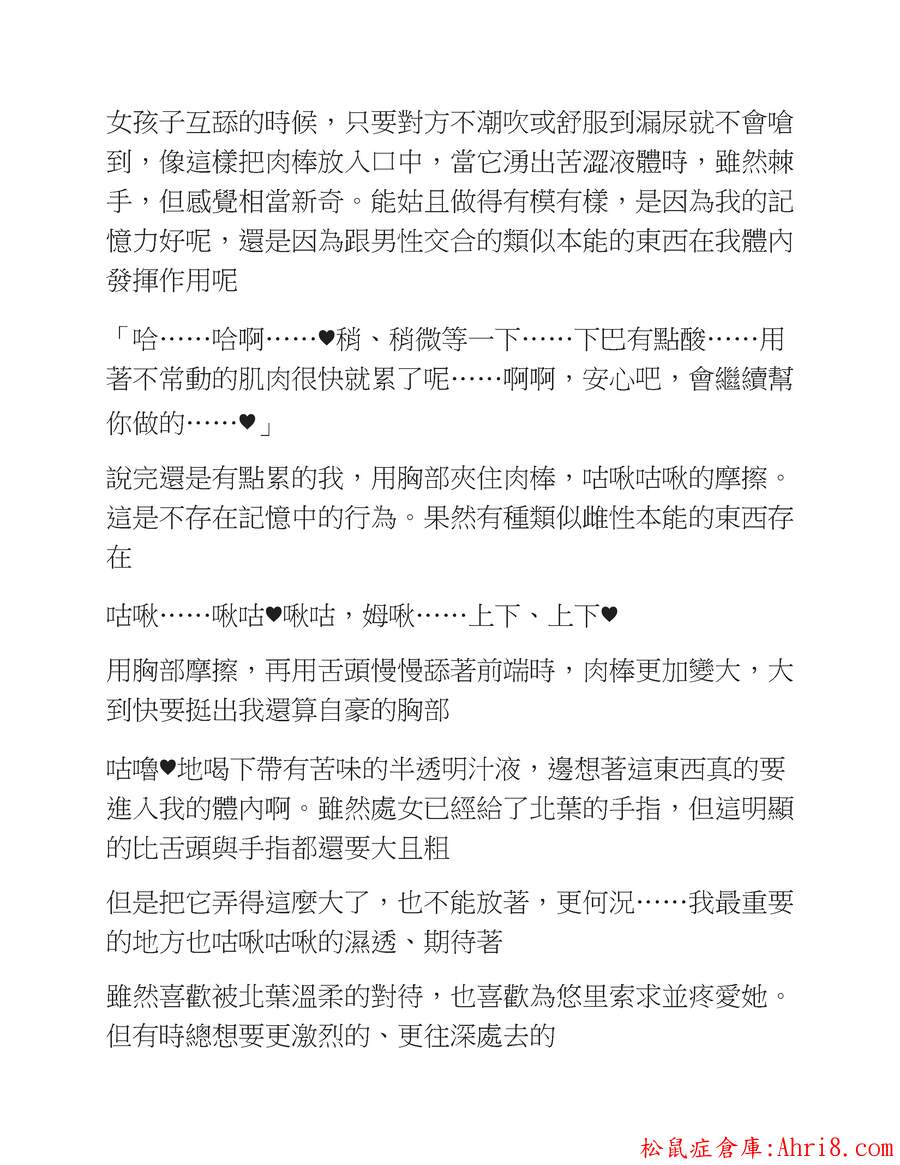 女孩子互舔的時候，只要對方不潮吹或舒服到漏尿就不會嗆到，像這樣把肉棒放入口中，當它湧出苦澀液體時，雖然棘手，但感覺相當新奇。能姑且做得有模有樣，是因為我的記憶力好呢，還是因為跟男性交合的類似本能的東西在我體內發揮作用呢

「哈……哈啊……♥稍、稍微等一下……下巴有點酸……用著不常動的肌肉很快就累了呢……啊啊，安心吧，會繼續幫你做的……♥」

說完還是有點累的我，用胸部夾住肉棒，咕啾咕啾的摩擦。這是不存在記憶中的行為。果然有種類似雌性本能的東西存在

咕啾……啾咕♥啾咕，姆啾……上下、上下♥

用胸部摩擦，再用舌頭慢慢舔著前端時，肉棒更加變大，大到快要挺出我還算自豪的胸部

咕嚕♥地喝下帶有苦味的半透明汁液，邊想著這東西真的要進入我的體內啊。雖然處女已經給了北葉的手指，但這明顯的比舌頭與手指都還要大且粗

但是把它弄得這麼大了，也不能放著，更何況……我最重要的地方也咕啾咕啾的濕透、期待著

雖然喜歡被北葉溫柔的對待，也喜歡為悠里索求並疼愛她。但有時總想要更激烈的、更往深處去的

松鼠症倉庫:Ahri8.com